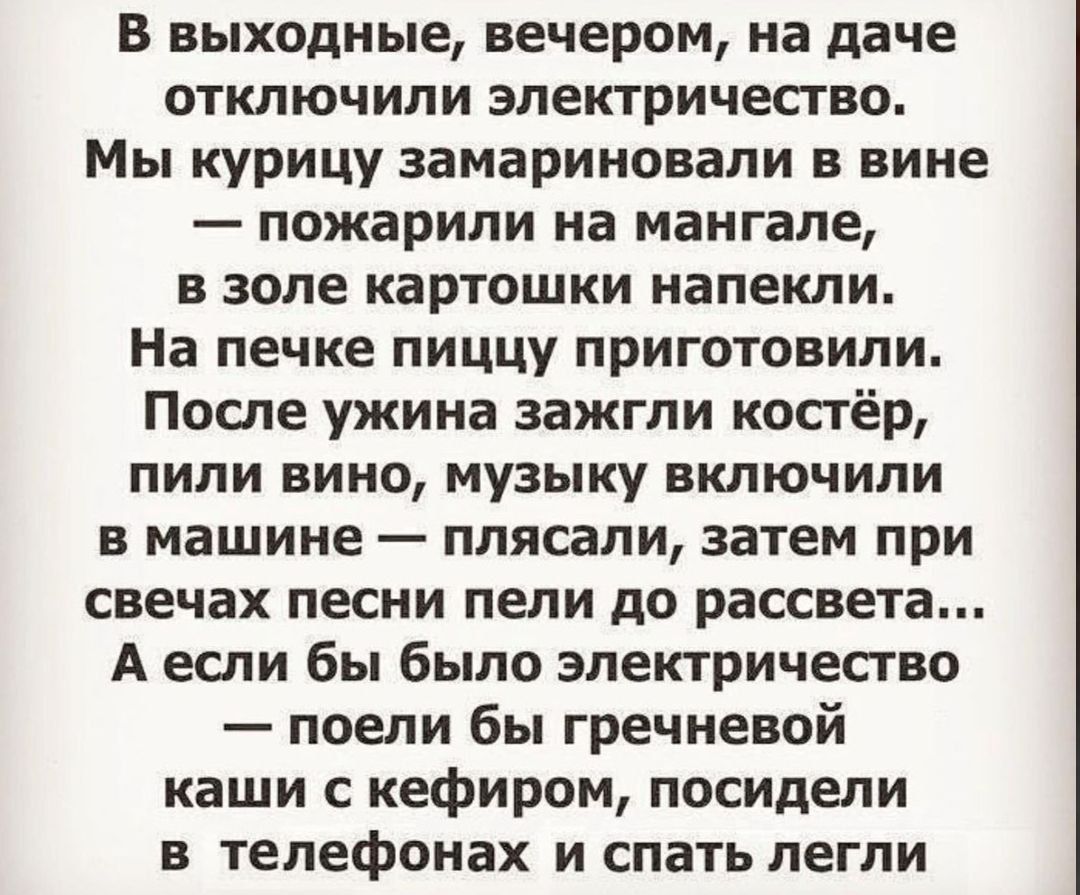 В выходные, вечером, на даче отключили электричество. Мы курицу замариновали в вине — пожарили на мангале, в золе картошки напекли. На печке пиццу приготовили. После ужина зажгли костёр, пили вино, музыку включили в машине — плясали, затем при свечах песни пели до рассвета... А если бы было электричество — поели бы гречневой каши с кефиром, посидели в телефонах и спать легли